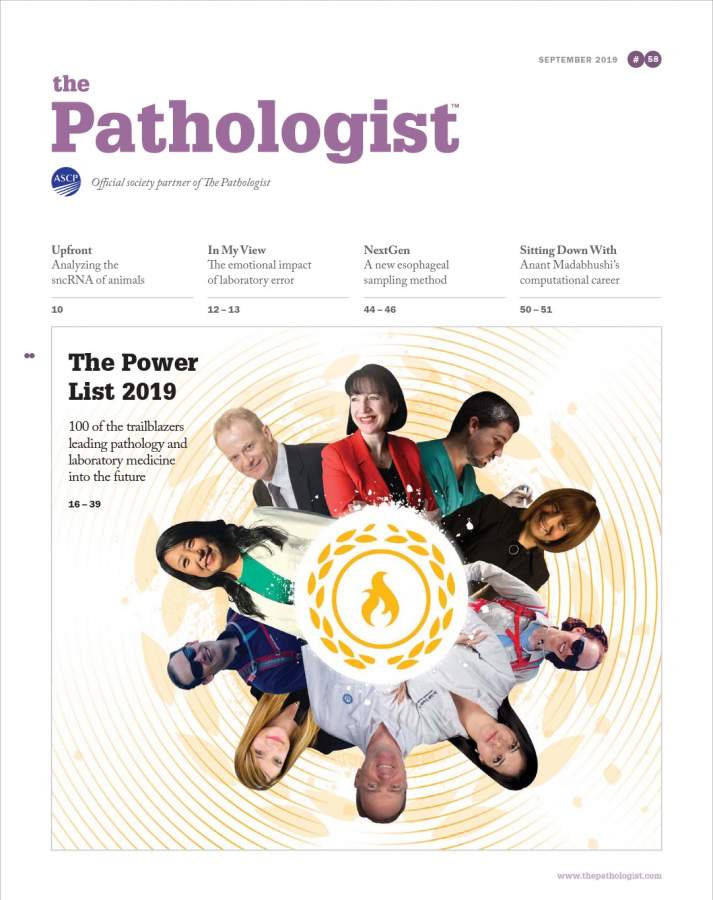 SEPTEMBER 2019 # 58

the Pathologist™

ASCP Official society partner of The Pathologist

Upfront
Analyzing the sncRNA of animals

10

In My View
The emotional impact of laboratory error

12 – 13

NextGen
A new esophageal sampling method

44 – 46

Sitting Down With
Anant Madabhushi's computational career

50 – 51

The Power List 2019

100 of the trailblazers leading pathology and laboratory medicine into the future

16 – 39

www.thepathologist.com